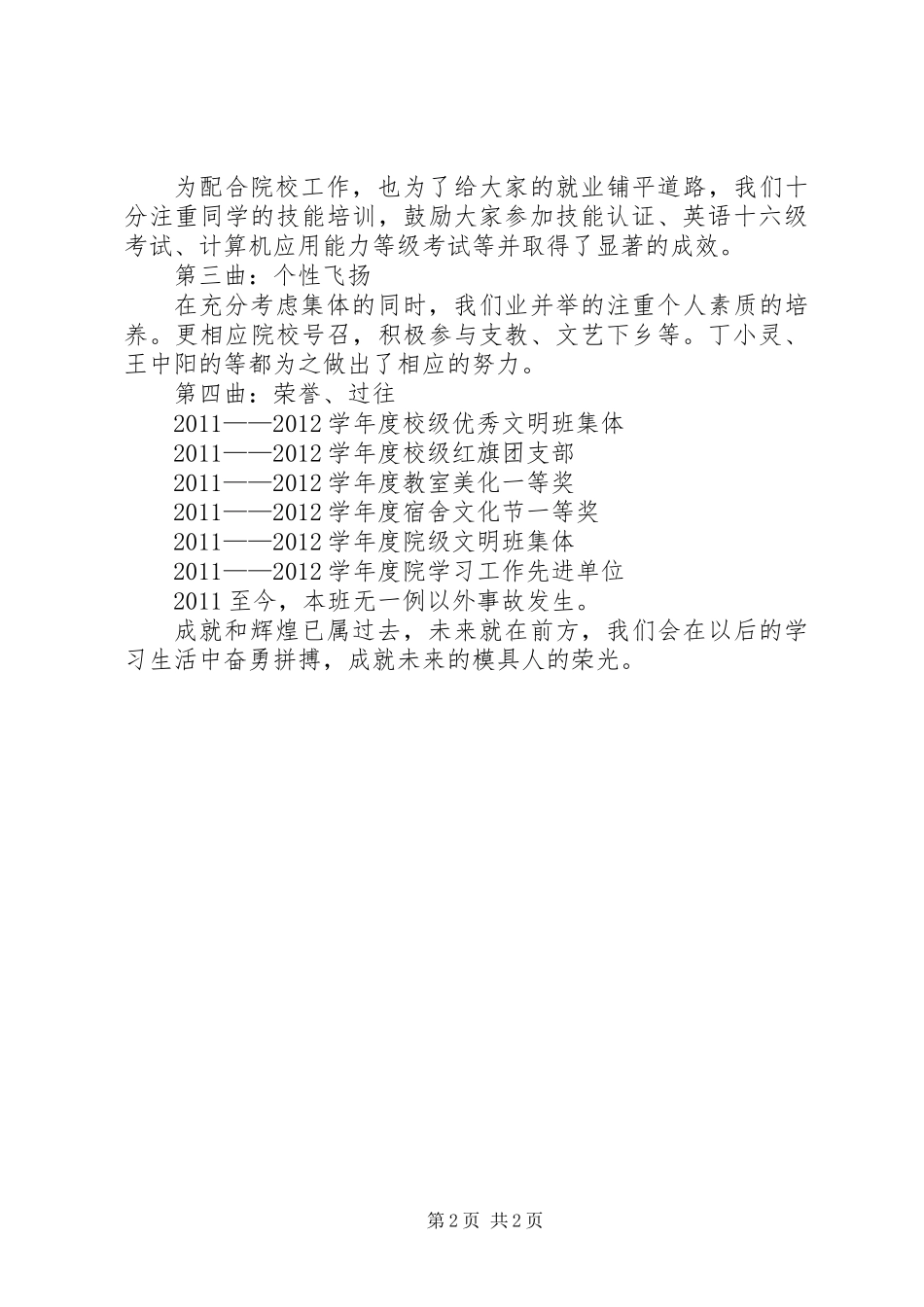 为配合院校工作，也为了给大家的就业铺平道路，我们十分注重同学的技能培训，鼓励大家参加技能认证、英语十六级考试、计算机应用能力等级考试等并取得了显著的成效。

第三曲：个性飞扬

在充分考虑集体的同时，我们业并举的注重个人素质的培养。更相应院校号召，积极参与支教、文艺下乡等。丁小灵、王中阳的等都为之做出了相应的努力。

第四曲：荣誉、过往

2011——2012 学年度校级优秀文明班集体

2011——2012 学年度校级红旗团支部

2011——2012 学年度教室美化一等奖

2011——2012 学年度宿舍文化节一等奖

2011——2012 学年度院级文明班集体

2011——2012 学年度院学习工作先进单位

2011 至今，本班无一例以外事故发生。

成就和辉煌已属过去，未来就在前方，我们会在以后的学习生活中奋勇拼搏，成就未来的模具人的荣光。

第 2 页 共 2 页